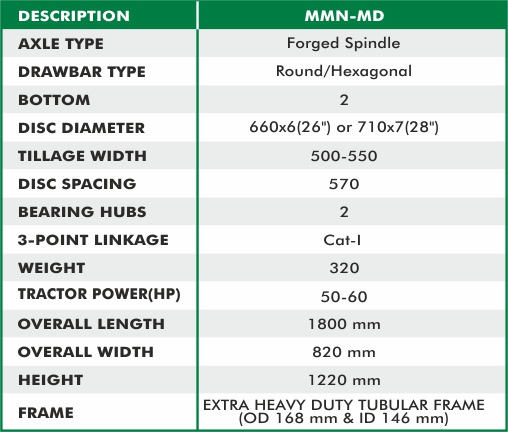 | DESCRIPTION | MMN-MD |
|---|---|
| AXLE TYPE | Forged Spindle |
| DRAWBAR TYPE | Round/Hexagonal |
| BOTTOM | 2 |
| DISC DIAMETER | 660x6(26") or 710x7(28") |
| TILLAGE WIDTH | 500-550 |
| DISC SPACING | 570 |
| BEARING HUBS | 2 |
| 3-POINT LINKAGE | Cat-I |
| WEIGHT | 320 |
| TRACTOR POWER(HP) | 50-60 |
| OVERALL LENGTH | 1800 mm |
| OVERALL WIDTH | 820 mm |
| HEIGHT | 1220 mm |
| FRAME | EXTRA HEAVY DUTY TUBULAR FRAME (OD 168 mm & ID 146 mm) |